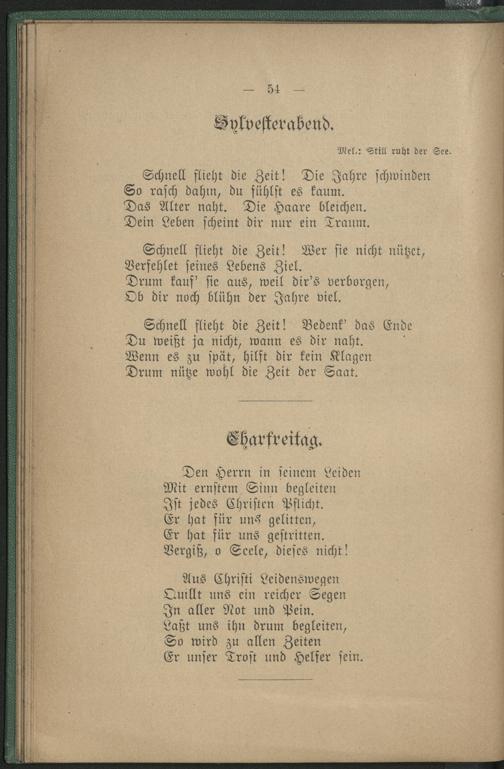 — 54 —

Sylvesterabend.

Mel.: Still ruht der See.

Schnell flieht die Zeit! Die Jahre schwinden
So rasch dahin, du fühlst es kaum.
Das Alter naht. Die Haare bleichen.
Dein Leben scheint dir nur ein Traum.

Schnell flieht die Zeit! Wer sie nicht nützet,
Verfehlet seines Lebens Ziel.
Drum kauf' sie aus, weil dir's verborgen,
Ob dir noch blühn der Jahre viel.

Schnell flieht die Zeit! Bedenk' das Ende
Du weißt ja nicht, wann es dir naht.
Wenn es zu spät, hilft dir kein Klagen
Drum nütze wohl die Zeit der Saat.

Charfreitag.

Den Herrn in seinem Leiden
Mit ernstem Sinn begleiten
Ist jedes Christen Pflicht.
Er hat für uns gelitten,
Er hat für uns gestritten.
Vergiß, o Seele, dieses nicht!

Aus Christi Leidenswegen
Quillt uns ein reicher Segen
In aller Not und Pein.
Laßt uns ihn drum begleiten,
So wird zu allen Zeiten
Er unser Trost und Helfer sein.